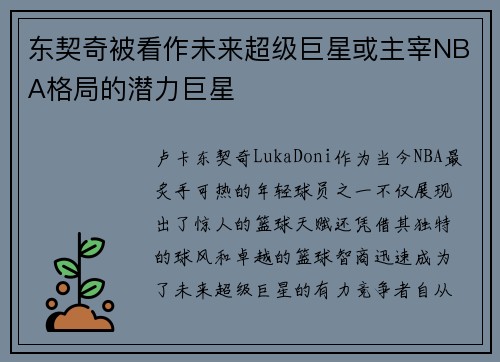 东契奇被看作未来超级巨星或主宰NBA格局的潜力巨星

卢卡东契奇LukaDoni作为当今NBA最炙手可热的年轻球员之一不仅展现出了惊人的篮球天赋还凭借其独特的球风和卓越的篮球智商迅速成为了未来超级巨星的有力竞争者自从